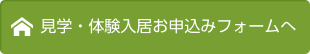 見学・体験入居お申込みフォームへ